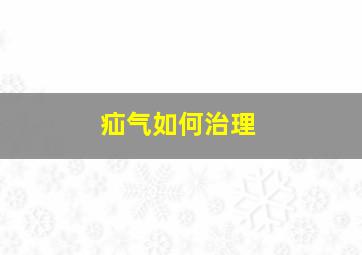 疝气如何治理